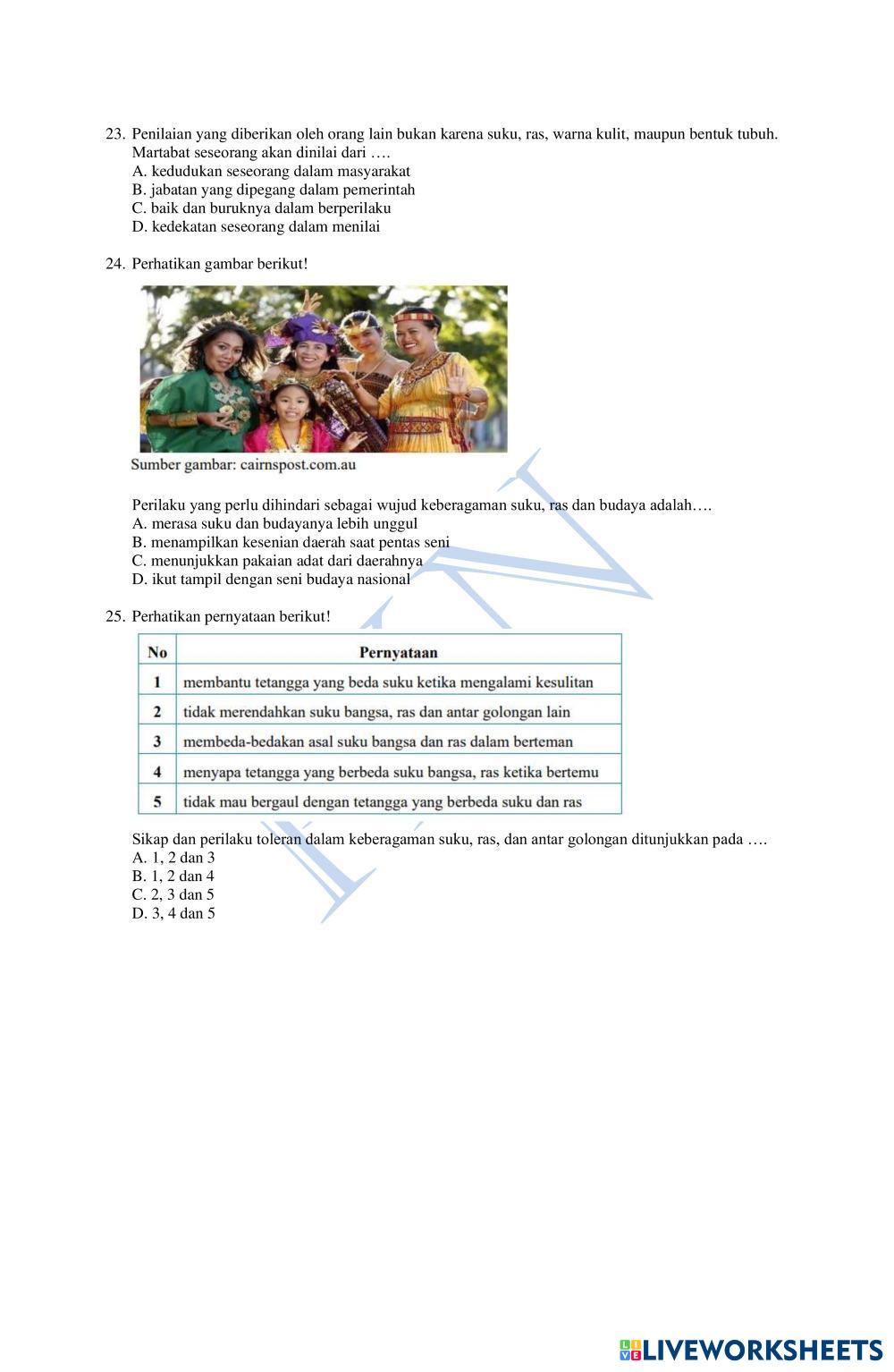 23. Penilaian yang diberikan oleh orang lain bukan karena suku, ras, warna kulit, maupun bentuk tubuh. Martabat seseorang akan dinilai dari ….
A. kedudukan seseorang dalam masyarakat
B. jabatan yang dipegang dalam pemerintah
C. baik dan buruknya dalam berperilaku
D. kedekatan seseorang dalam menilai

24. Perhatikan gambar berikut!

Sumber gambar: cairnspost.com.au

Perilaku yang perlu dihindari sebagai wujud keberagaman suku, ras dan budaya adalah….
A. merasa suku dan budayanya lebih unggul
B. menampilkan kesenian daerah saat pentas seni
C. menunjukkan pakaian adat dari daerahnya
D. ikut tampil dengan seni budaya nasional

25. Perhatikan pernyataan berikut!

| No | Pernyataan |
|---|---|
| 1 | membantu tetangga yang beda suku ketika mengalami kesulitan |
| 2 | tidak merendahkan suku bangsa, ras dan antar golongan lain |
| 3 | membeda-bedakan asal suku bangsa dan ras dalam berteman |
| 4 | menyapa tetangga yang berbeda suku bangsa, ras ketika bertemu |
| 5 | tidak mau bergaul dengan tetangga yang berbeda suku dan ras |

Sikap dan perilaku toleran dalam keberagaman suku, ras, dan antar golongan ditunjukkan pada ….
A. 1, 2 dan 3
B. 1, 2 dan 4
C. 2, 3 dan 5
D. 3, 4 dan 5

LIVEWORKSHEETS